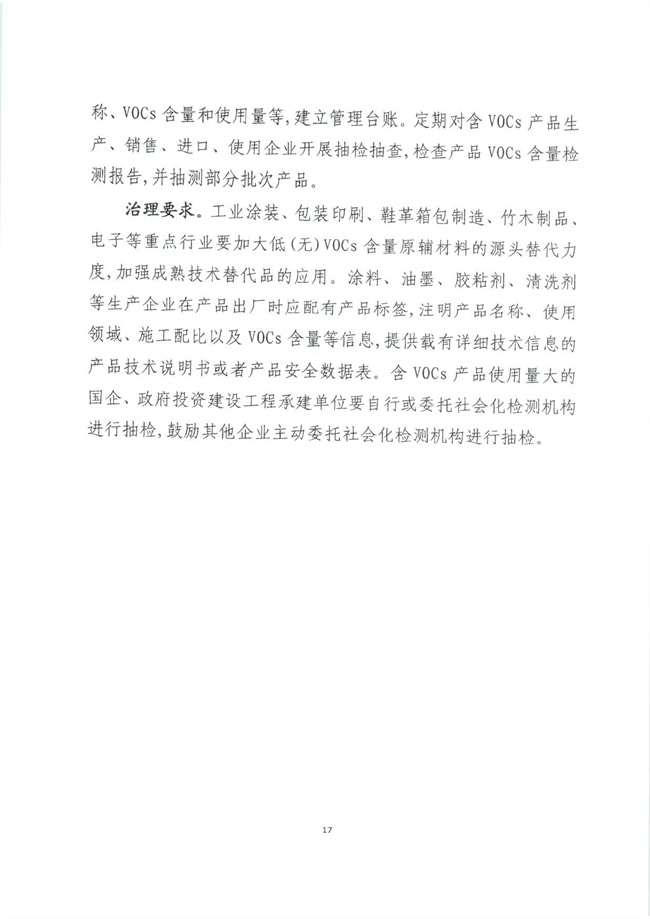 称、VOCs 含量和使用量等，建立管理台账。定期对含 VOCs 产品生产、销售、进口、使用企业开展抽检抽查，检查产品 VOCs 含量检测报告，并抽测部分批次产品。

治理要求。工业涂装、包装印刷、鞋革箱包制造、竹木制品、电子等重点行业要加大低(无)VOCs 含量原辅材料的源头替代力度，加强成熟技术替代品的应用。涂料、油墨、胶粘剂、清洗剂等生产企业在产品出厂时应配有产品标签，注明产品名称、使用领域、施工配比以及 VOCs 含量等信息，提供载有详细技术信息的产品技术说明书或者产品安全数据表。含 VOCs 产品使用量大的国企、政府投资建设工程承建单位要自行或委托社会化检测机构进行抽检，鼓励其他企业主动委托社会化检测机构进行抽检。

17